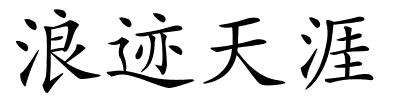 浪迹天涯